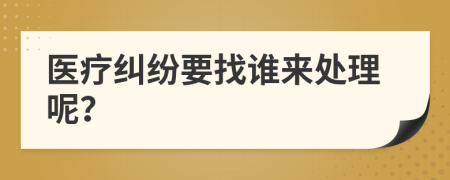 医疗纠纷要找谁来处理呢?